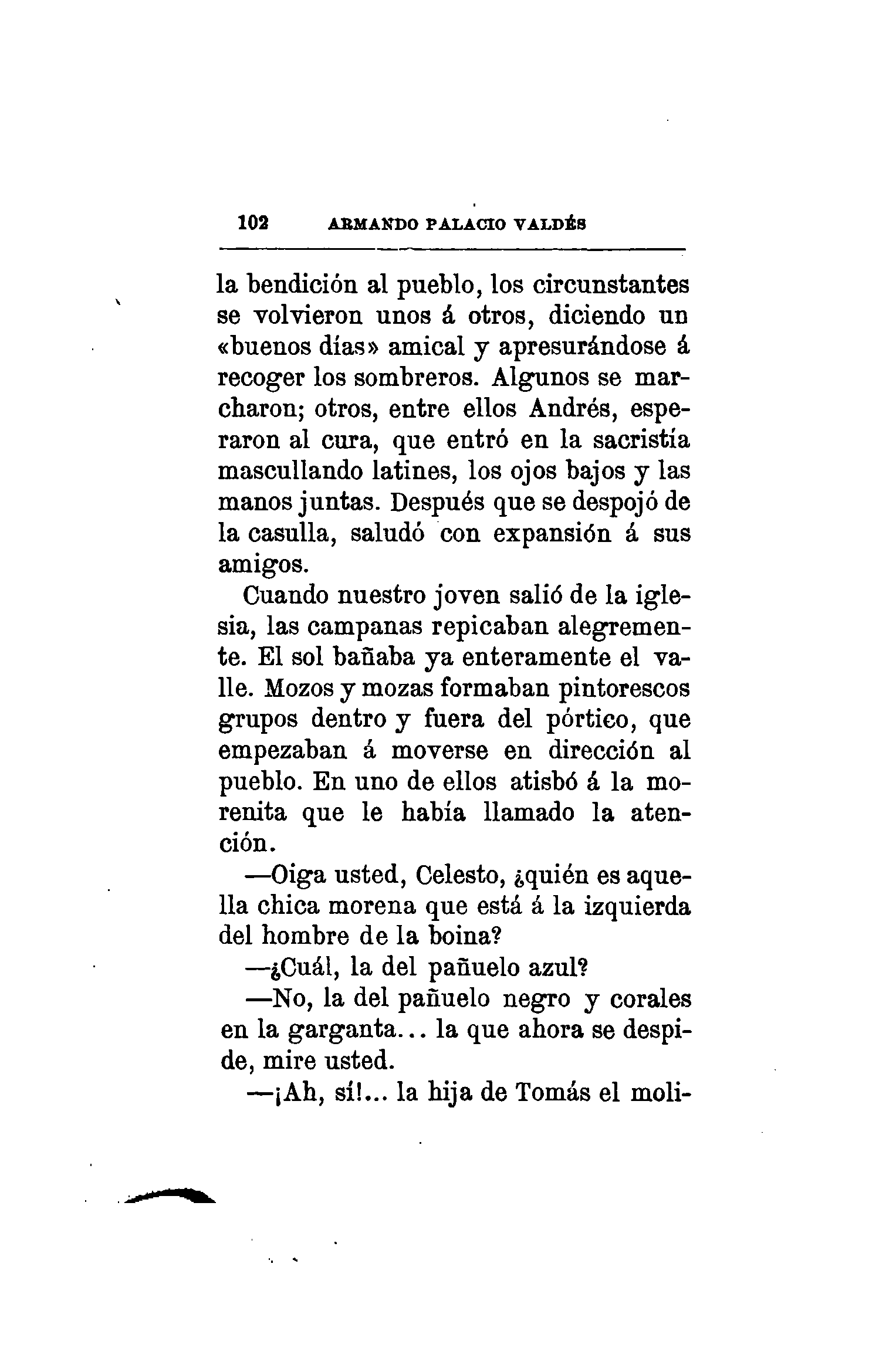 102 ARMANDO PALACIO VALDÉS

la bendición al pueblo, los circunstantes se volvieron unos á otros, diciendo un «buenos días» amical y apresurándose á recoger los sombreros. Algunos se marcharon; otros, entre ellos Andrés, esperaron al cura, que entró en la sacristía mascullando latines, los ojos bajos y las manos juntas. Después que se despojó de la casulla, saludó con expansión á sus amigos.

Cuando nuestro joven salió de la iglesia, las campanas repicaban alegremente. El sol bañaba ya enteramente el valle. Mozos y mozas formaban pintorescos grupos dentro y fuera del pórtico, que empezaban á moverse en dirección al pueblo. En uno de ellos atisbó á la morenita que le había llamado la atención.

—Oiga usted, Celesto, ¿quién es aquella chica morena que está á la izquierda del hombre de la boina?

—¿Cuál, la del pañuelo azul?

—No, la del pañuelo negro y corales en la garganta... la que ahora se despide, mire usted.

—¡Ah, sí!... la hija de Tomás el moli-